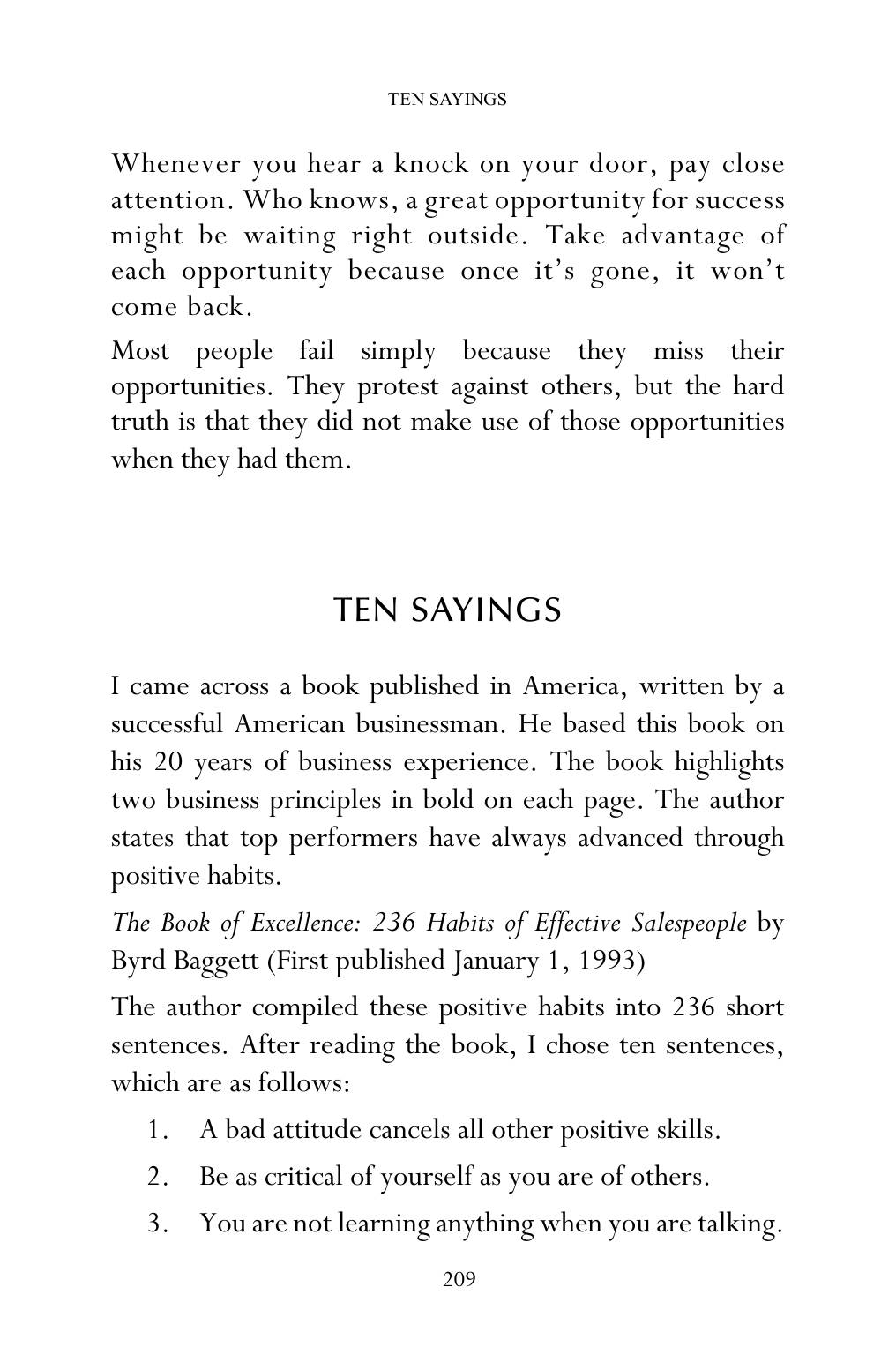 TEN SAYINGS

Whenever you hear a knock on your door, pay close attention. Who knows, a great opportunity for success might be waiting right outside. Take advantage of each opportunity because once it's gone, it won't come back.

Most people fail simply because they miss their opportunities. They protest against others, but the hard truth is that they did not make use of those opportunities when they had them.

TEN SAYINGS

I came across a book published in America, written by a successful American businessman. He based this book on his 20 years of business experience. The book highlights two business principles in bold on each page. The author states that top performers have always advanced through positive habits.

The Book of Excellence: 236 Habits of Effective Salespeople by Byrd Baggett (First published January 1, 1993)

The author compiled these positive habits into 236 short sentences. After reading the book, I chose ten sentences, which are as follows:

1. A bad attitude cancels all other positive skills.

2. Be as critical of yourself as you are of others.

3. You are not learning anything when you are talking.

209